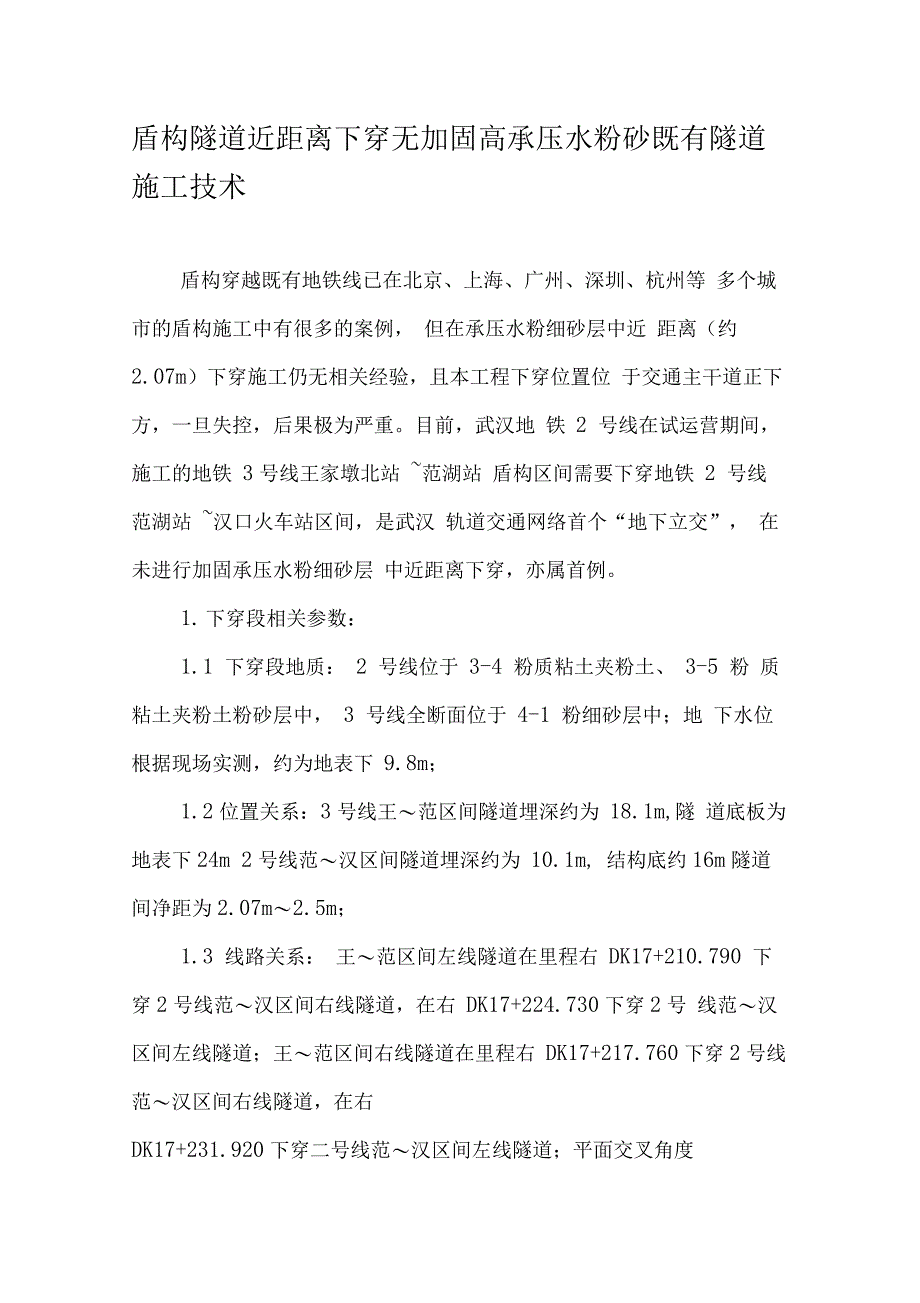 盾构隧道近距离下穿无加固高承压水粉砂既有隧道施工技术

盾构穿越既有地铁线已在北京、上海、广州、深圳、杭州等 多个城市的盾构施工中有很多的案例， 但在承压水粉细砂层中近 距离（约 2.07m）下穿施工仍无相关经验，且本工程下穿位置位 于交通主干道正下方，一旦失控，后果极为严重。目前，武汉地 铁 2 号线在试运营期间，施工的地铁 3 号线王家墩北站 ~范湖站 盾构区间需要下穿地铁 2 号线范湖站 ~汉口火车站区间，是武汉 轨道交通网络首个“地下立交”， 在未进行加固承压水粉细砂层 中近距离下穿，亦属首例。

1. 下穿段相关参数：

1.1 下穿段地质： 2 号线位于 3-4 粉质粘土夹粉土、 3-5 粉 质粘土夹粉土粉砂层中， 3 号线全断面位于 4-1 粉细砂层中；地 下水位根据现场实测，约为地表下 9.8m；

1.2 位置关系：3 号线王～范区间隧道埋深约为 18.1m,隧 道底板为地表下 24m 2 号线范～汉区间隧道埋深约为 10.1m, 结构底约 16m 隧道间净距为 2.07m～2.5m；

1.3 线路关系： 王～范区间左线隧道在里程右 DK17+210.790 下穿 2 号线范～汉区间右线隧道，在右 DK17+224.730 下穿 2 号 线范～汉区间左线隧道；王～范区间右线隧道在里程右 DK17+217.760 下穿 2 号线范～汉区间右线隧道，在右

DK17+231.920 下穿二号线范～汉区间左线隧道；平面交叉角度